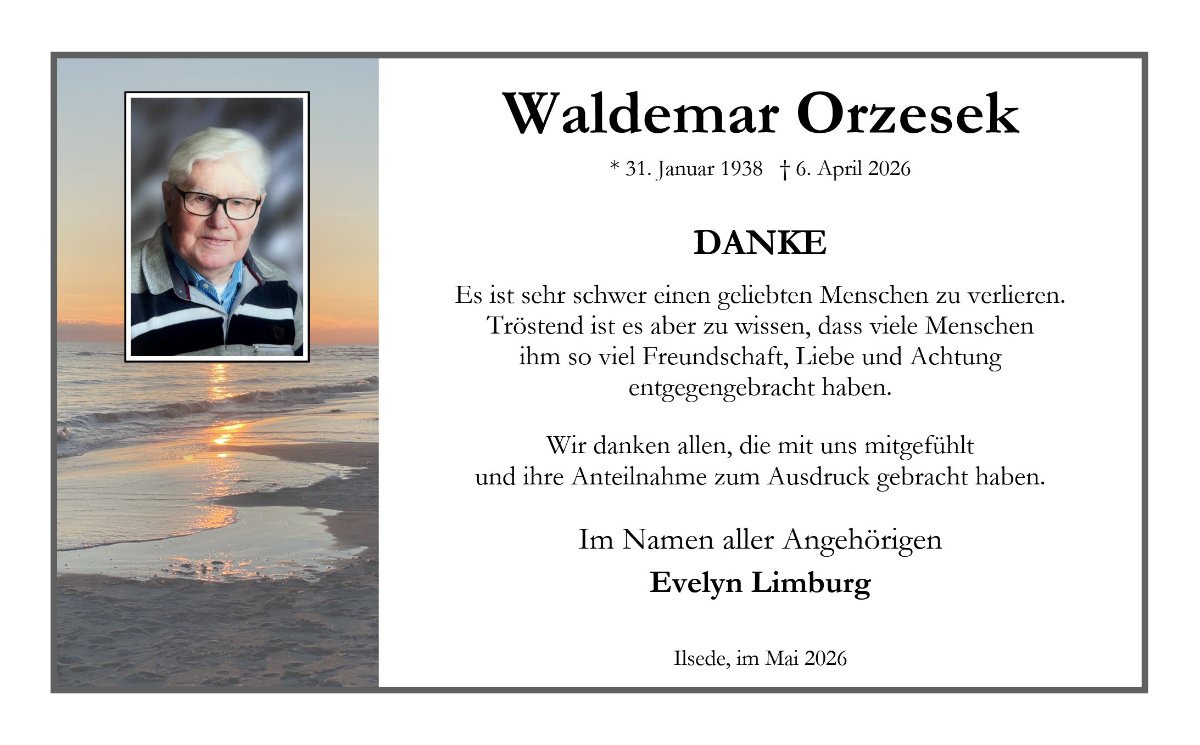 Waldemar Orzesek

* 31. Januar 1938 † 6. April 2026

DANKE

Es ist sehr schwer einen geliebten Menschen zu verlieren. Tröstend ist es aber zu wissen, dass viele Menschen ihm so viel Freundschaft, Liebe und Achtung entgegengebracht haben.

Wir danken allen, die mit uns mitgefühlt und ihre Anteilnahme zum Ausdruck gebracht haben.

Im Namen aller Angehörigen

Evelyn Limburg

Ilsede, im Mai 2026